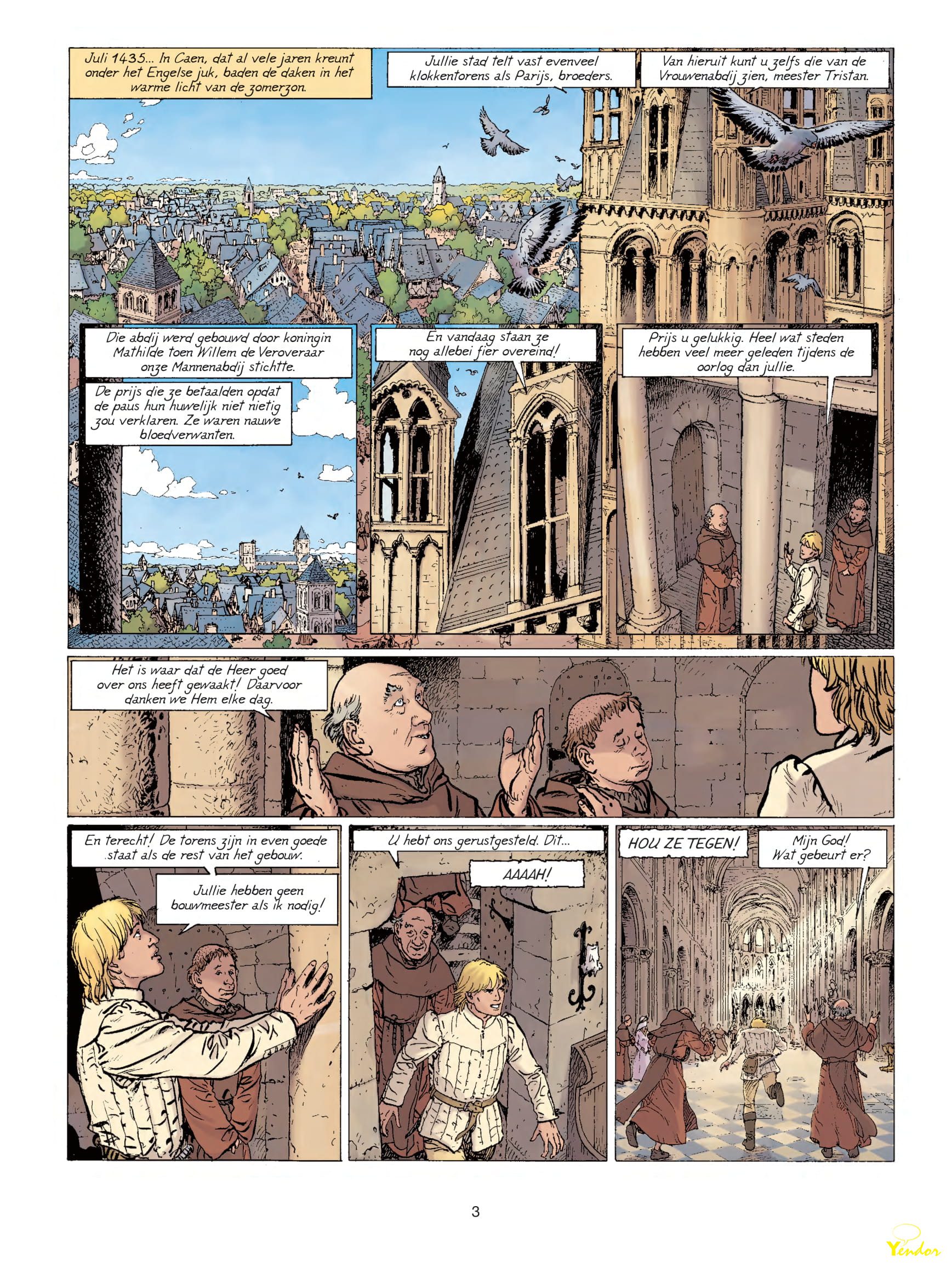 Juli 1435... In Caen, dat al vele jaren kreunt onder het Engelse juk, baden de daken in het warme licht van de zomerzon.

Jullie stad telt vast evenveel klokkentorens als Parijs, broeders.

Van hieruit kunt u zelfs die van de Vrouwenabdij zien, meester Tristan.

Die abdij werd gebouwd door koningin Mathilde toen Willem de Veroveraar onze Mannenabdij stichtte.

De prijs die ze betaalden opdat de paus hun huwelijk niet nietig zou verklaren. Ze waren nauwe bloedverwanten.

En vandaag staan ze nog allebei fier overeind!

Prijs u gelukkig. Heel wat steden hebben veel meer geleden tijdens de oorlog dan jullie.

Het is waar dat de Heer goed over ons heeft gewaakt! Daarvoor danken we Hem elke dag.

En terecht! De torens zijn in even goede staat als de rest van het gebouw.

Jullie hebben geen bouwmeester als ik nodig!

U hebt ons gerustgesteld. Dit...

AAAAH!

HOU ZE TEGEN!

Mijn God! Wat gebeurt er?

3

Yendor